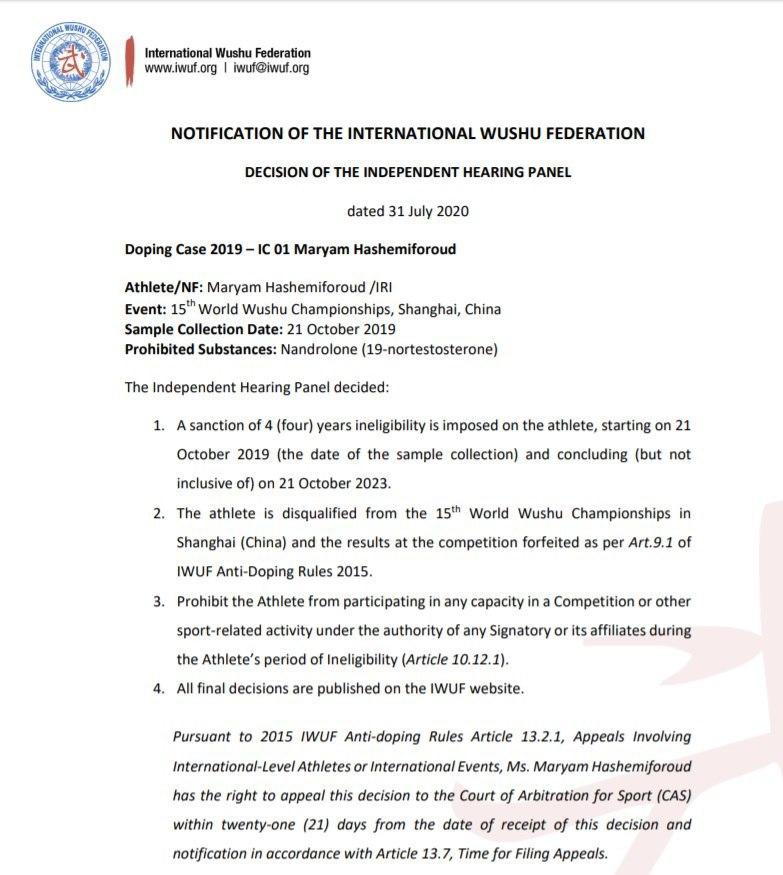 INTERNATIONAL WUSHU FEDERATION

International Wushu Federation
www.iwuf.org | iwuf@iwuf.org

NOTIFICATION OF THE INTERNATIONAL WUSHU FEDERATION

DECISION OF THE INDEPENDENT HEARING PANEL

dated 31 July 2020

Doping Case 2019 – IC 01 Maryam Hashemiforoud

Athlete/NF: Maryam Hashemiforoud /IRI
Event: $15^{th}$ World Wushu Championships, Shanghai, China
Sample Collection Date: 21 October 2019
Prohibited Substances: Nandrolone (19-nortestosterone)

The Independent Hearing Panel decided:

1. A sanction of 4 (four) years ineligibility is imposed on the athlete, starting on 21 October 2019 (the date of the sample collection) and concluding (but not inclusive of) on 21 October 2023.
2. The athlete is disqualified from the $15^{th}$ World Wushu Championships in Shanghai (China) and the results at the competition forfeited as per Art.9.1 of IWUF Anti-Doping Rules 2015.
3. Prohibit the Athlete from participating in any capacity in a Competition or other sport-related activity under the authority of any Signatory or its affiliates during the Athlete's period of Ineligibility (Article 10.12.1).
4. All final decisions are published on the IWUF website.

Pursuant to 2015 IWUF Anti-doping Rules Article 13.2.1, Appeals Involving International-Level Athletes or International Events, Ms. Maryam Hashemiforoud has the right to appeal this decision to the Court of Arbitration for Sport (CAS) within twenty-one (21) days from the date of receipt of this decision and notification in accordance with Article 13.7, Time for Filing Appeals.